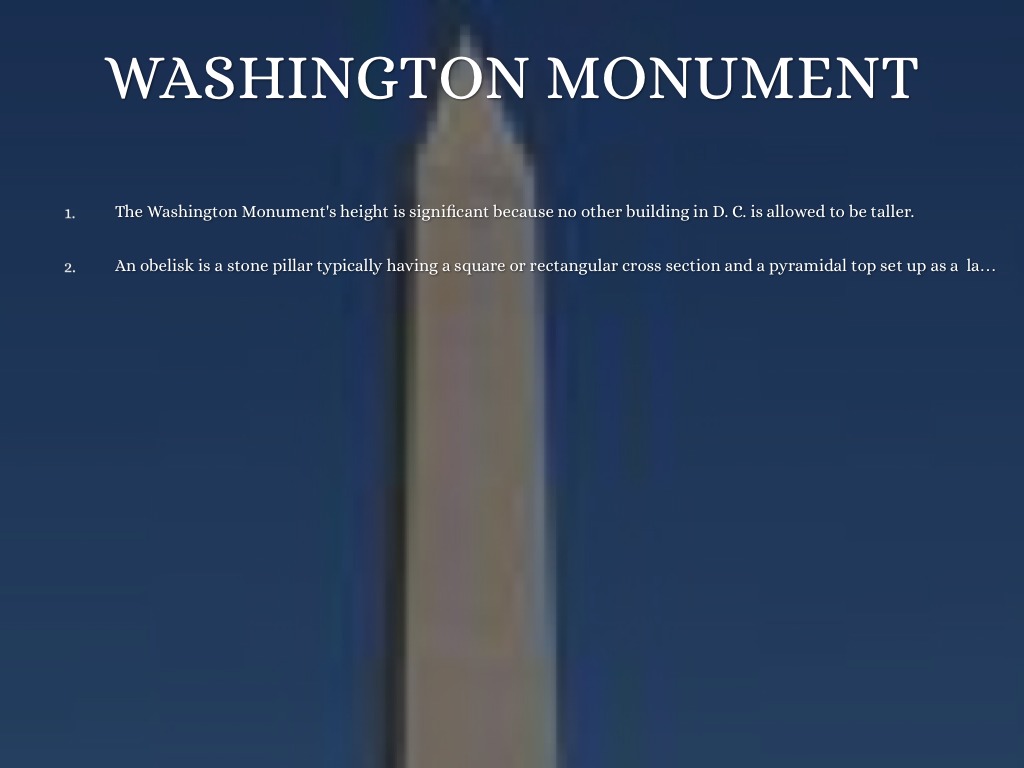 WASHINGTON MONUMENT

1. The Washington Monument's height is significant because no other building in D. C. is allowed to be taller.

2. An obelisk is a stone pillar typically having a square or rectangular cross section and a pyramidal top set up as a la…